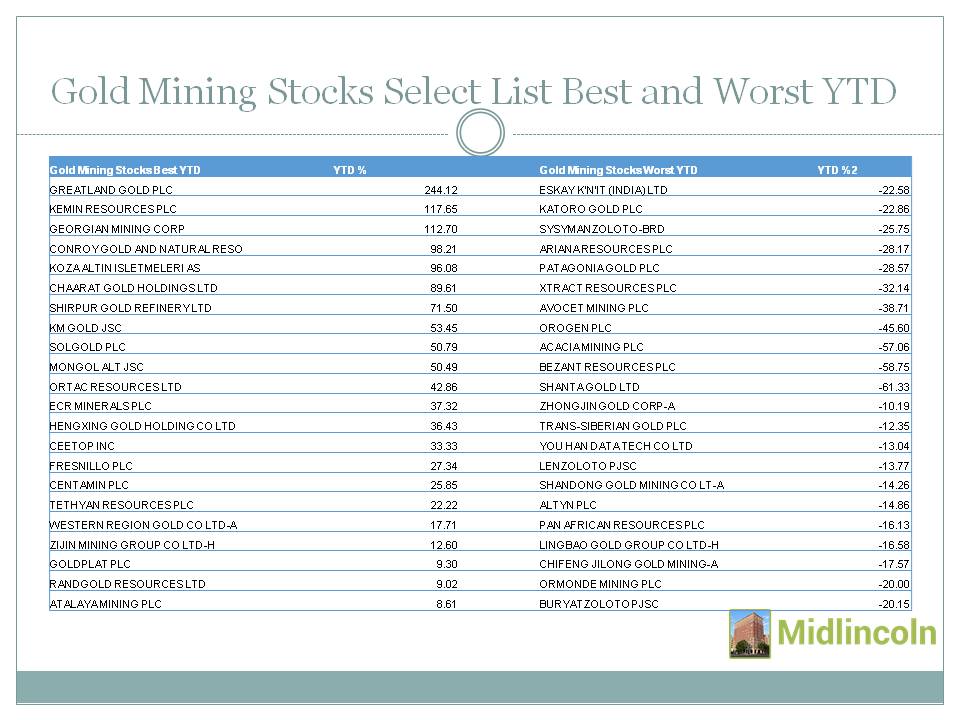 Gold Mining Stocks Select List Best and Worst YTD

| Gold Mining Stocks Best YTD | YTD % | Gold Mining Stocks Worst YTD | YTD %2 |
|---|---|---|---|
| GREATLAND GOLD PLC | 244.12 | ESKAY K'N'IT (INDIA) LTD | -22.58 |
| KEMIN RESOURCES PLC | 117.65 | KATORO GOLD PLC | -22.86 |
| GEORGIAN MINING CORP | 112.70 | SYSYMANZOLOTO-BRD | -25.75 |
| CONROY GOLD AND NATURAL RESO | 98.21 | ARIANA RESOURCES PLC | -28.17 |
| KOZA ALTIN ISLETMELERI AS | 96.08 | PATAGONIA GOLD PLC | -28.57 |
| CHAARAT GOLD HOLDINGS LTD | 89.61 | XTRACT RESOURCES PLC | -32.14 |
| SHIRPUR GOLD REFINERY LTD | 71.50 | AVOCET MINING PLC | -38.71 |
| KM GOLD JSC | 53.45 | OROGEN PLC | -45.60 |
| SOLGOLD PLC | 50.79 | ACACIA MINING PLC | -57.06 |
| MONGOL ALT JSC | 50.49 | BEZANT RESOURCES PLC | -58.75 |
| ORTAC RESOURCES LTD | 42.86 | SHANTA GOLD LTD | -61.33 |
| ECR MINERALS PLC | 37.32 | ZHONGJIN GOLD CORP-A | -10.19 |
| HENGXING GOLD HOLDING CO LTD | 36.43 | TRANS-SIBERIAN GOLD PLC | -12.35 |
| CEETOP INC | 33.33 | YOU HAN DATA TECH CO LTD | -13.04 |
| FRESNILLO PLC | 27.34 | LENZOLOTO PJSC | -13.77 |
| CENTAMIN PLC | 25.85 | SHANDONG GOLD MINING CO LT-A | -14.26 |
| TETHYAN RESOURCES PLC | 22.22 | ALTYN PLC | -14.86 |
| WESTERN REGION GOLD CO LTD-A | 17.71 | PAN AFRICAN RESOURCES PLC | -16.13 |
| ZIJIN MINING GROUP CO LTD-H | 12.60 | LINGBAO GOLD GROUP CO LTD-H | -16.58 |
| GOLDPLAT PLC | 9.30 | CHIFENG JILONG GOLD MINING-A | -17.57 |
| RANDGOLD RESOURCES LTD | 9.02 | ORMONDE MINING PLC | -20.00 |
| ATALAYA MINING PLC | 8.61 | BURYATZOLOTO PJSC | -20.15 |

Midlincoln